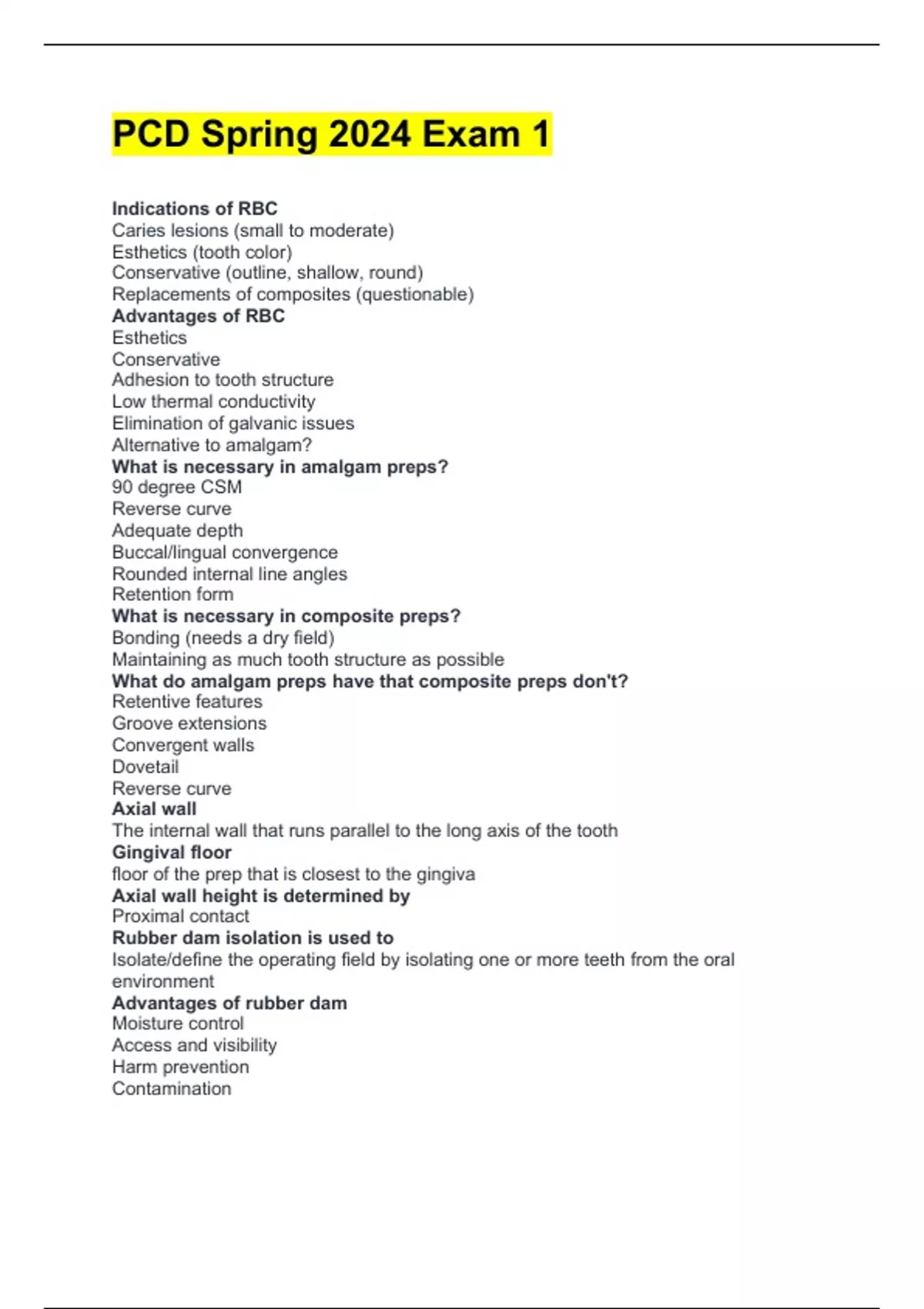 PCD Spring 2024 Exam 1

Indications of RBC
Caries lesions (small to moderate)
Esthetics (tooth color)
Conservative (outline, shallow, round)
Replacements of composites (questionable)
Advantages of RBC
Esthetics
Conservative
Adhesion to tooth structure
Low thermal conductivity
Elimination of galvanic issues
Alternative to amalgam?
What is necessary in amalgam preps?
90 degree CSM
Reverse curve
Adequate depth
Buccal/lingual convergence
Rounded internal line angles
Retention form
What is necessary in composite preps?
Bonding (needs a dry field)
Maintaining as much tooth structure as possible
What do amalgam preps have that composite preps don't?
Retentive features
Groove extensions
Convergent walls
Dovetail
Reverse curve
Axial wall
The internal wall that runs parallel to the long axis of the tooth
Gingival floor
floor of the prep that is closest to the gingiva
Axial wall height is determined by
Proximal contact
Rubber dam isolation is used to
Isolate/define the operating field by isolating one or more teeth from the oral environment
Advantages of rubber dam
Moisture control
Access and visibility
Harm prevention
Contamination